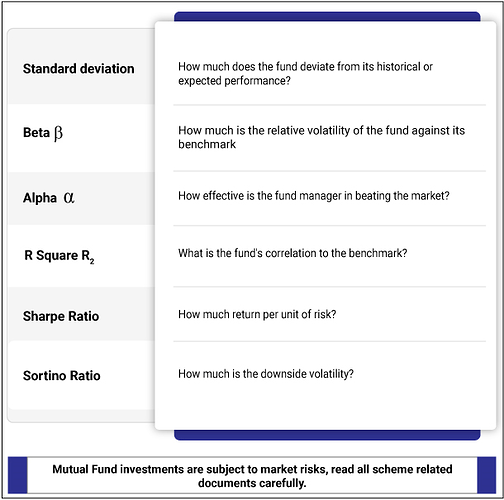 | | |
|---|---|
| Standard deviation | How much does the fund deviate from its historical or expected performance? |
| Beta $\beta$ | How much is the relative volatility of the fund against its benchmark |
| Alpha $\alpha$ | How effective is the fund manager in beating the market? |
| R Square $R_2$ | What is the fund's correlation to the benchmark? |
| Sharpe Ratio | How much return per unit of risk? |
| Sortino Ratio | How much is the downside volatility? |

Mutual Fund investments are subject to market risks, read all scheme related documents carefully.